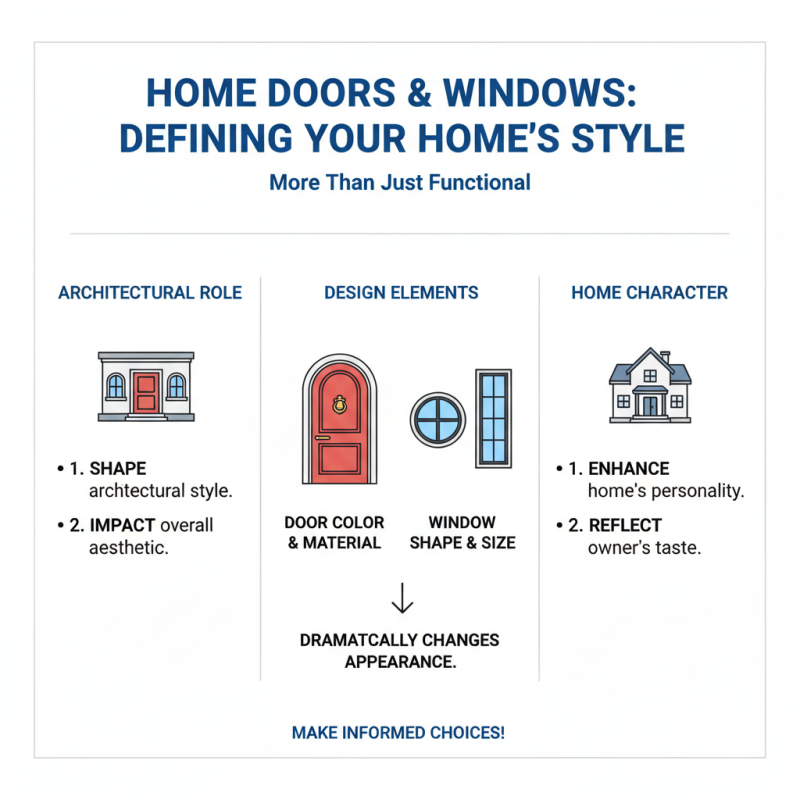 HOME DOORS & WINDOWS: DEFINING YOUR HOME'S STYLE

More Than Just Functional

ARCHITECTURAL ROLE

• 1. SHAPE archtectural style.

• 2. IMPACT overall aesthetic.

DESIGN ELEMENTS

DOOR COLOR & MATERIAL

WINDOW SHAPE & SIZE

↓

DRAMATCALLY CHANGES APPEARANCE.

HOME CHARACTER

• 1. ENHANCE home's personality.

• 2. REFLECT owner's taste.

MAKE INFORMED CHOICES!